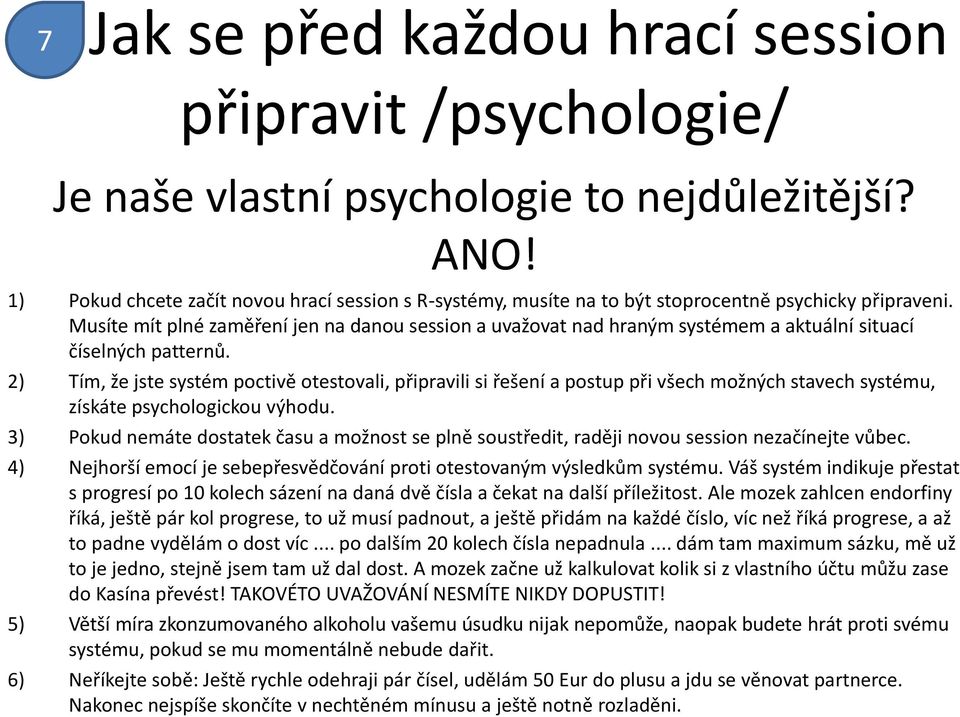 7

Jak se před každou hrací session připravit /psychologie/

Je naše vlastní psychologie to nejdůležitější? ANO!

1) Pokud chcete začít novou hrací session s R-systémy, musíte na to být stoprocentně psychicky připraveni. Musíte mít plné zaměření jen na danou session a uvažovat nad hraným systémem a aktuální situací číselných patternů.

2) Tím, že jste systém poctivě otestovali, připravili si řešení a postup při všech možných stavech systému, získáte psychologickou výhodu.

3) Pokud nemáte dostatek času a možnost se plně soustředit, raději novou session nezačínejte vůbec.

4) Nejhorší emocí je sebepřesvědčování proti otestovaným výsledkům systému. Váš systém indikuje přestat s progresí po 10 kolech sázení na daná dvě čísla a čekat na další příležitost. Ale mozek zahlcen endorfiny říká, ještě pár kol progrese, to už musí padnout, a ještě přidám na každé číslo, víc než říká progrese, a až to padne vydělám o dost víc .... po dalším 20 kolech čísla nepadnula .... dám tam maximum sázku, mě už to je jedno, stejně jsem tam už dal dost. A mozek začne už kalkulovat kolik si z vlastního účtu můžu zase do Kasína převést! TAKOVÉTO UVAŽOVÁNÍ NESMÍTE NIKDY DOPUSTIT!

5) Větší míra zkonzumovaného alkoholu vašemu úsudku nijak nepomůže, naopak budete hrát proti svému systému, pokud se mu momentálně nebude dařit.

6) Neříkejte sobě: Ještě rychle odehraji pár čísel, udělám 50 Eur do plusu a jdu se věnovat partnerce. Nakonec nejspíše skončíte v nechtěném mínusu a ještě notně rozladěni.